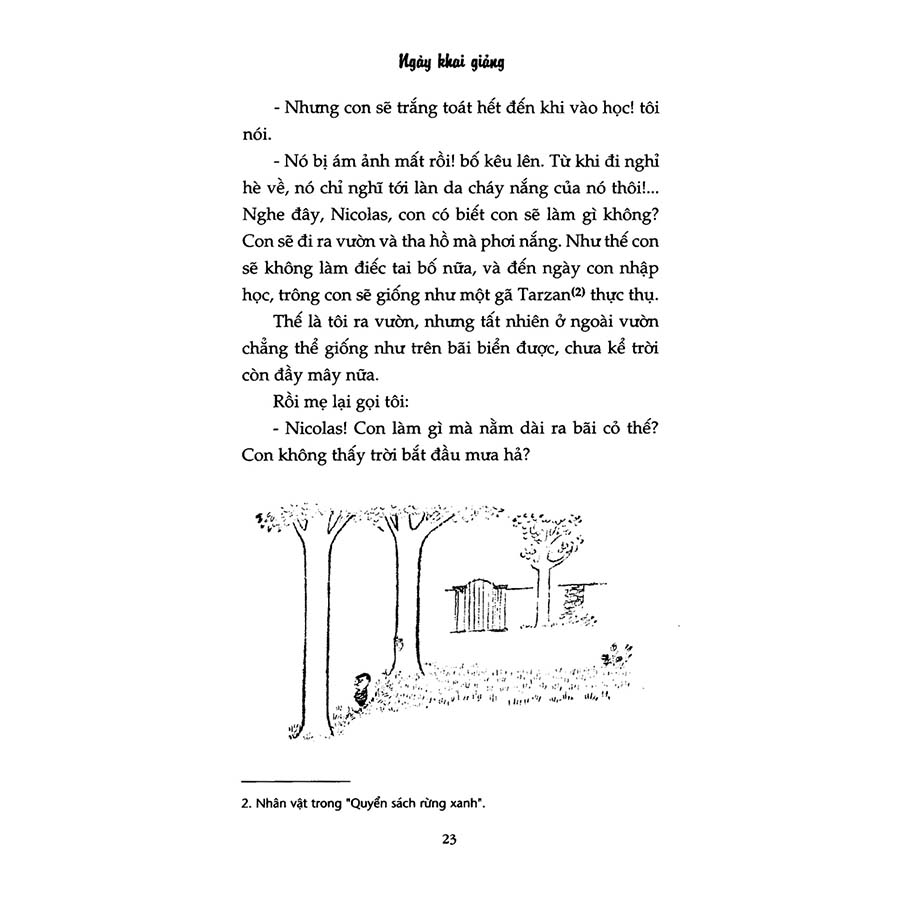 Ngày khai giảng

- Nhưng con sẽ trắng toát hết đến khi vào học! tôi nói.

- Nó bị ám ảnh mất rồi! bố kêu lên. Từ khi đi nghỉ hè về, nó chỉ nghĩ tới làn da cháy nắng của nó thôi!... Nghe đây, Nicolas, con có biết con sẽ làm gì không? Con sẽ đi ra vườn và tha hồ mà phơi nắng. Như thế con sẽ không làm điếc tai bố nữa, và đến ngày con nhập học, trông con sẽ giống như một gã Tarzan$^{(2)}$ thực thụ.

Thế là tôi ra vườn, nhưng tất nhiên ở ngoài vườn chẳng thể giống như trên bãi biển được, chưa kể trời còn đầy mây nữa.

Rồi mẹ lại gọi tôi:

- Nicolas! Con làm gì mà nằm dài ra bãi cỏ thế? Con không thấy trời bắt đầu mưa hả?

2. Nhân vật trong "Quyển sách rừng xanh".

23